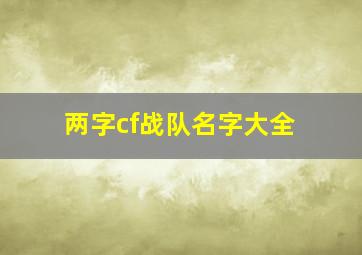 两字cf战队名字大全